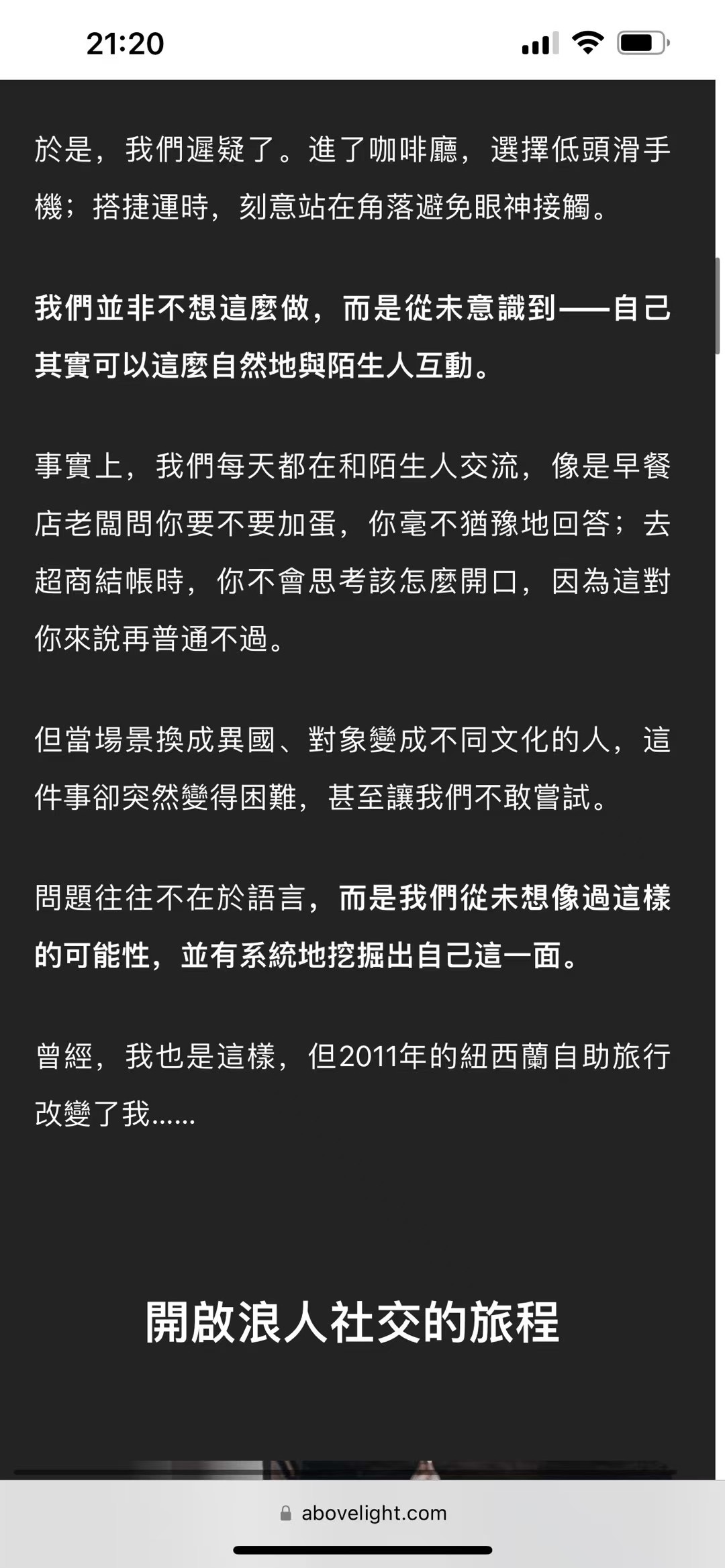 21:20

於是，我們遲疑了。進了咖啡廳，選擇低頭滑手機；搭捷運時，刻意站在角落避免眼神接觸。

我們並非不想這麼做，而是從未意識到——自己其實可以這麼自然地與陌生人互動。

事實上，我們每天都在和陌生人交流，像是早餐店老闆問你要不要加蛋，你毫不猶豫地回答；去超商結帳時，你不會思考該怎麼開口，因為這對你來說再普通不過。

但當場景換成異國、對象變成不同文化的人，這件事卻突然變得困難，甚至讓我們不敢嘗試。

問題往往不在於語言，而是我們從未想像過這樣的可能性，並有系統地挖掘出自己這一面。

曾經，我也是這樣，但2011年的紐西蘭自助旅行改變了我……

開啟浪人社交的旅程

abovelight.com